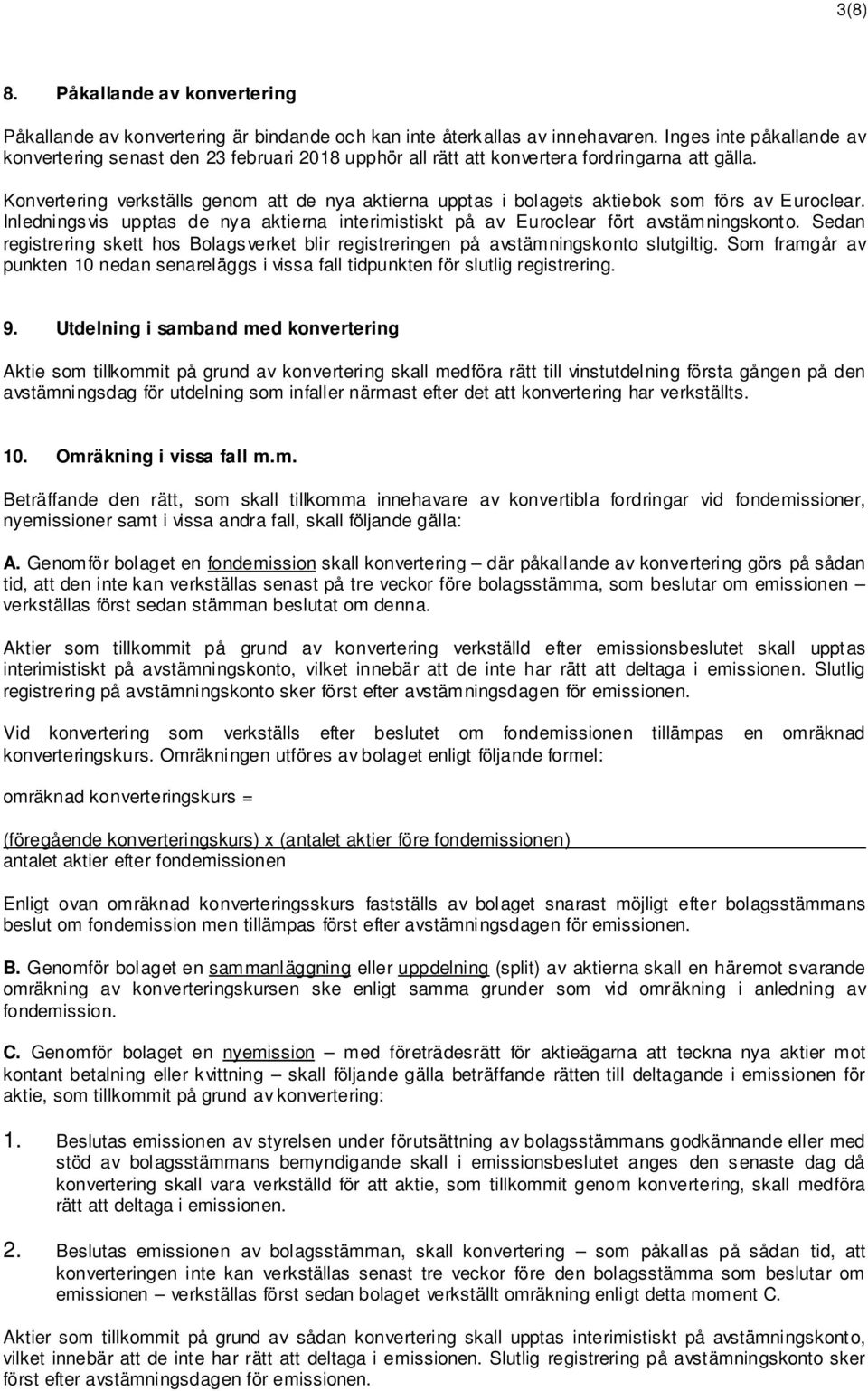 3(8)

8. Påkallande av konvertering

Påkallande av konvertering är bindande och kan inte återkallas av innehavaren. Inges inte påkallande av konvertering senast den 23 februari 2018 upphör all rätt att konvertera fordringarna att gälla.

Konvertering verkställs genom att de nya aktierna upptas i bolagets aktiebok som förs av Euroclear. Inledningsvis upptas de nya aktierna interimistiskt på av Euroclear fört avstämningskonto. Sedan registrering skett hos Bolagsverket blir registreringen på avstämningskonto slutgiltig. Som framgår av punkten 10 nedan senareläggs i vissa fall tidpunkten för slutlig registrering.

9. Utdelning i samband med konvertering

Aktie som tillkommit på grund av konvertering skall medföra rätt till vinstutdelning första gången på den avstämningsdag för utdelning som infaller närmast efter det att konvertering har verkställts.

10. Omräkning i vissa fall m.m.

Beträffande den rätt, som skall tillkomma innehavare av konvertibla fordringar vid fondemissioner, nyemissioner samt i vissa andra fall, skall följande gälla:

A. Genomför bolaget en fondemission skall konvertering – där påkallande av konvertering görs på sådan tid, att den inte kan verkställas senast på tre veckor före bolagsstämma, som beslutar om emissionen – verkställas först sedan stämman beslutat om denna.

Aktier som tillkommit på grund av konvertering verkställd efter emissionsbeslutet skall upptas interimistiskt på avstämningskonto, vilket innebär att de inte har rätt att deltaga i emissionen. Slutlig registrering på avstämningskonto sker först efter avstämningsdagen för emissionen.

Vid konvertering som verkställs efter beslutet om fondemissionen tillämpas en omräknad konverteringskurs. Omräkningen utföres av bolaget enligt följande formel:

omräknad konverteringskurs =

(föregående konverteringskurs) x (antalet aktier före fondemissionen)
antalet aktier efter fondemissionen

Enligt ovan omräknad konverteringsskurs fastställs av bolaget snarast möjligt efter bolagsstämmans beslut om fondemission men tillämpas först efter avstämningsdagen för emissionen.

B. Genomför bolaget en sammanläggning eller uppdelning (split) av aktierna skall en häremot svarande omräkning av konverteringskursen ske enligt samma grunder som vid omräkning i anledning av fondemission.

C. Genomför bolaget en nyemission – med företrädesrätt för aktieägarna att teckna nya aktier mot kontant betalning eller kvittning – skall följande gälla beträffande rätten till deltagande i emissionen för aktie, som tillkommit på grund av konvertering:

1. Beslutas emissionen av styrelsen under förutsättning av bolagsstämmans godkännande eller med stöd av bolagsstämmans bemyndigande skall i emissionsbeslutet anges den senaste dag då konvertering skall vara verkställd för att aktie, som tillkommit genom konvertering, skall medföra rätt att deltaga i emissionen.

2. Beslutas emissionen av bolagsstämman, skall konvertering – som påkallas på sådan tid, att konverteringen inte kan verkställas senast tre veckor före den bolagsstämma som beslutar om emissionen – verkställas först sedan bolaget verkställt omräkning enligt detta moment C.

Aktier som tillkommit på grund av sådan konvertering skall upptas interimistiskt på avstämningskonto, vilket innebär att de inte har rätt att deltaga i emissionen. Slutlig registrering på avstämningskonto sker först efter avstämningsdagen för emissionen.